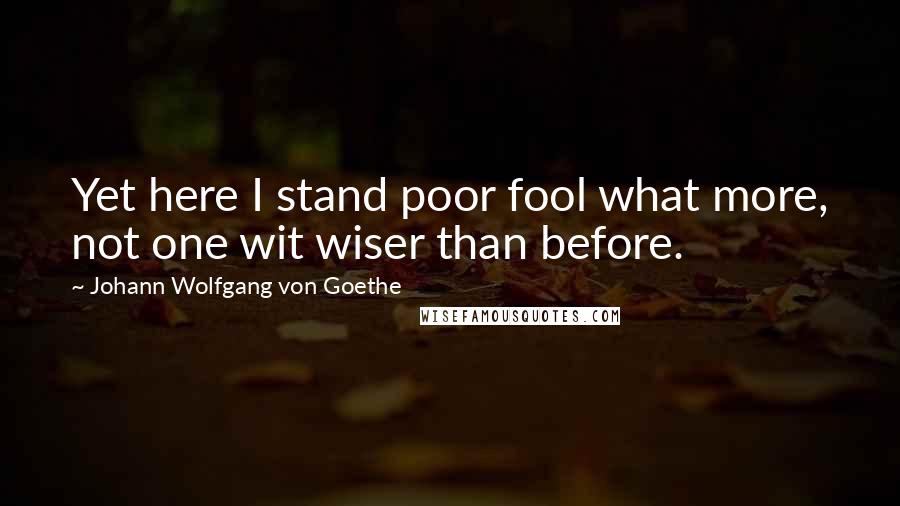 Yet here I stand poor fool what more, not one wit wiser than before.

~ Johann Wolfgang von Goethe

WISEFAMOUSQUOTES.COM